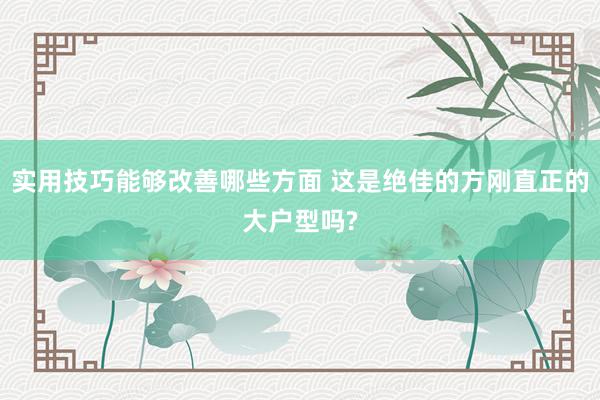 实用技巧能够改善哪些方面 这是绝佳的方刚直正的大户型吗?